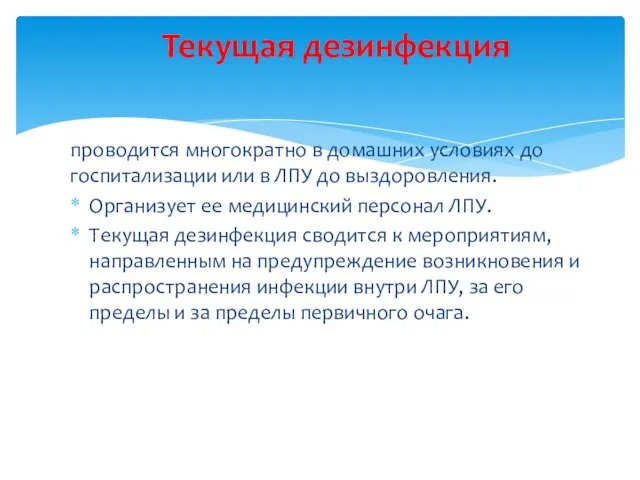 Текущая дезинфекция

проводится многократно в домашних условиях до госпитализации или в ЛПУ до выздоровления.

* Организует ее медицинский персонал ЛПУ.
* Текущая дезинфекция сводится к мероприятиям, направленным на предупреждение возникновения и распространения инфекции внутри ЛПУ, за его пределы и за пределы первичного очага.